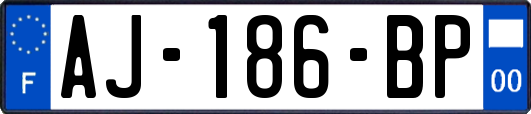 F

AJ-186-BP

00